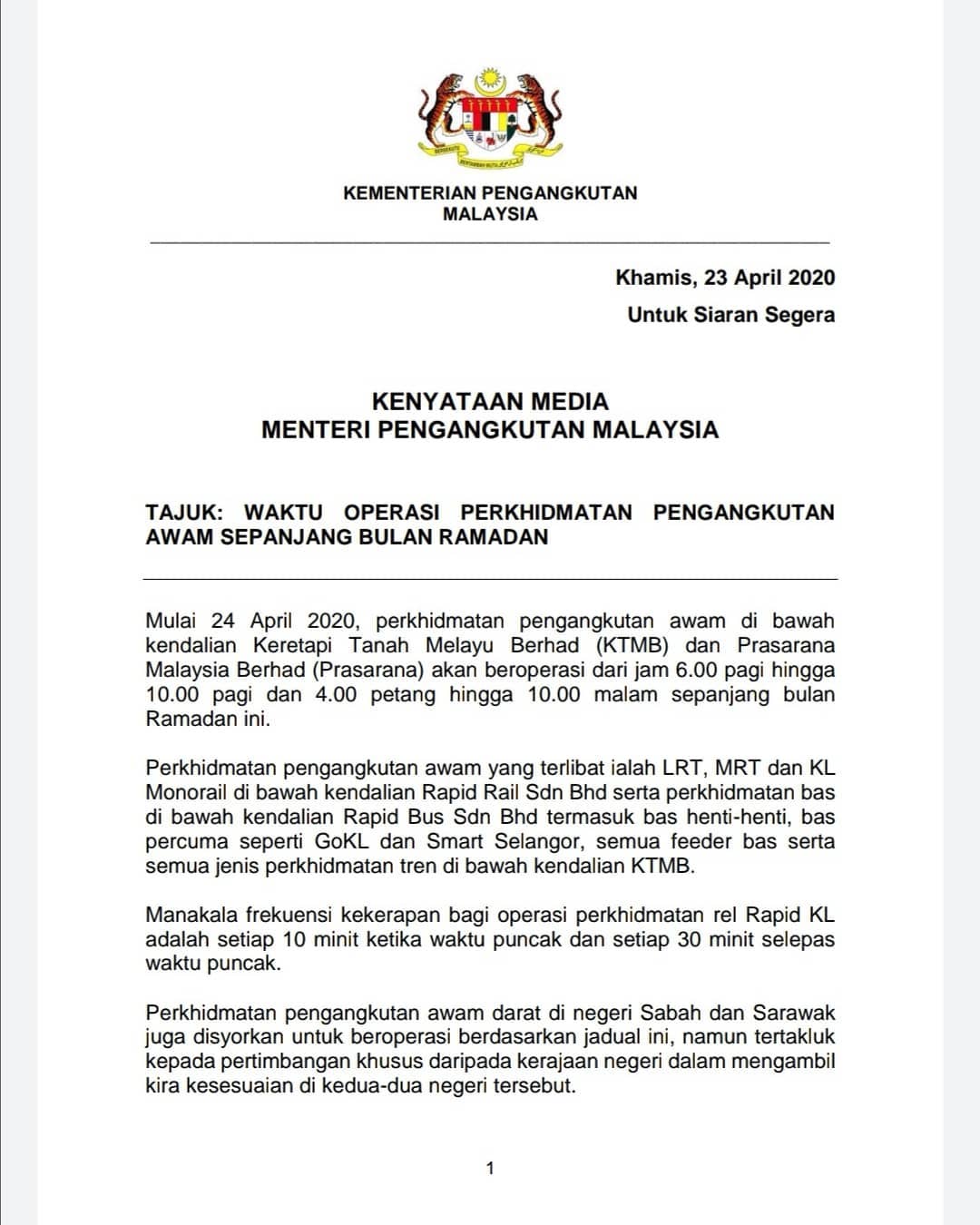 KEMENTERIAN PENGANGKUTAN MALAYSIA

Khamis, 23 April 2020

Untuk Siaran Segera

KENYATAAN MEDIA
MENTERI PENGANGKUTAN MALAYSIA

TAJUK: WAKTU OPERASI PERKHIDMATAN PENGANGKUTAN AWAM SEPANJANG BULAN RAMADAN

Mulai 24 April 2020, perkhidmatan pengangkutan awam di bawah kendalian Keretapi Tanah Melayu Berhad (KTMB) dan Prasarana Malaysia Berhad (Prasarana) akan beroperasi dari jam 6.00 pagi hingga 10.00 pagi dan 4.00 petang hingga 10.00 malam sepanjang bulan Ramadan ini.

Perkhidmatan pengangkutan awam yang terlibat ialah LRT, MRT dan KL Monorail di bawah kendalian Rapid Rail Sdn Bhd serta perkhidmatan bas di bawah kendalian Rapid Bus Sdn Bhd termasuk bas henti-henti, bas percuma seperti GoKL dan Smart Selangor, semua feeder bas serta semua jenis perkhidmatan tren di bawah kendalian KTMB.

Manakala frekuensi kekerapan bagi operasi perkhidmatan rel Rapid KL adalah setiap 10 minit ketika waktu puncak dan setiap 30 minit selepas waktu puncak.

Perkhidmatan pengangkutan awam darat di negeri Sabah dan Sarawak juga disyorkan untuk beroperasi berdasarkan jadual ini, namun tertakluk kepada pertimbangan khusus daripada kerajaan negeri dalam mengambil kira kesesuaian di kedua-dua negeri tersebut.

1